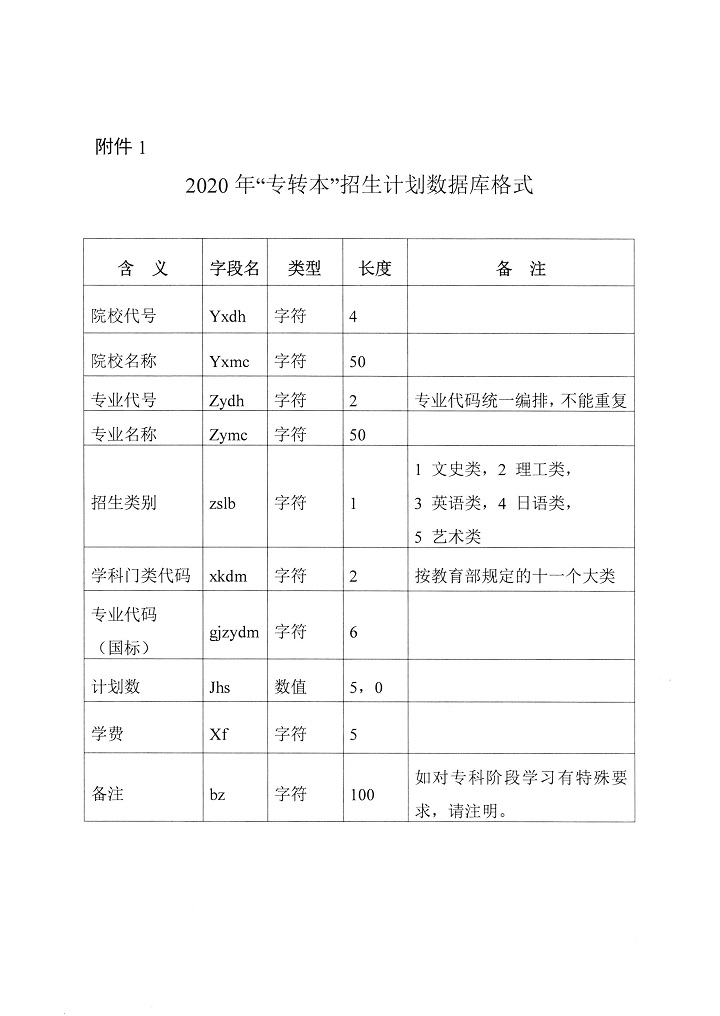 附件 1

2020 年“专转本”招生计划数据库格式

| 含　义 | 字段名 | 类型 | 长度 | 备　注 |
|---|---|---|---|---|
| 院校代号 | Yxdh | 字符 | 4 | |
| 院校名称 | Yxmc | 字符 | 50 | |
| 专业代号 | Zydh | 字符 | 2 | 专业代码统一编排，不能重复 |
| 专业名称 | Zymc | 字符 | 50 | |
| 招生类别 | zslb | 字符 | 1 | 1 文史类，2 理工类，3 英语类，4 日语类，5 艺术类 |
| 学科门类代码 | xkdm | 字符 | 2 | 按教育部规定的十一个大类 |
| 专业代码（国标） | gjzydm | 字符 | 6 | |
| 计划数 | Jhs | 数值 | 5，0 | |
| 学费 | Xf | 字符 | 5 | |
| 备注 | bz | 字符 | 100 | 如对专科阶段学习有特殊要求，请注明。 |